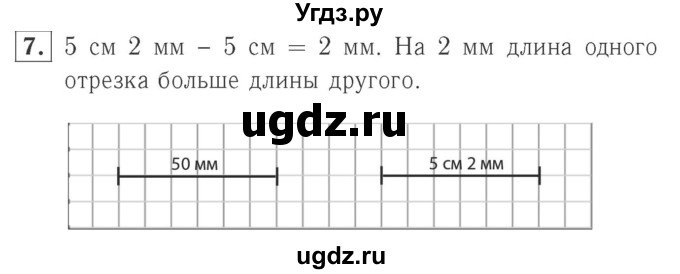 Угдз.ру

7. 5 см 2 мм – 5 см = 2 мм. На 2 мм длина одного отрезка больше длины другого.

ugdz.ru

50 мм

5 см 2 мм

ugdz.ru